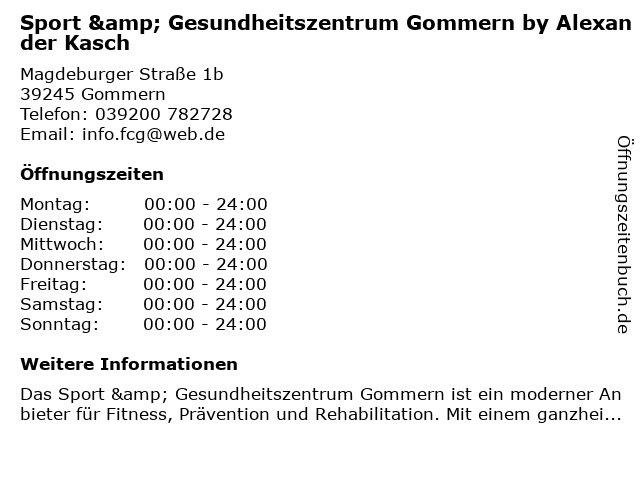 Sport &amp; Gesundheitszentrum Gommern by Alexander Kasch

Magdeburger Straße 1b
39245 Gommern
Telefon: 039200 782728
Email: info.fcg@web.de

Öffnungszeiten

Montag: 00:00 - 24:00
Dienstag: 00:00 - 24:00
Mittwoch: 00:00 - 24:00
Donnerstag: 00:00 - 24:00
Freitag: 00:00 - 24:00
Samstag: 00:00 - 24:00
Sonntag: 00:00 - 24:00

Weitere Informationen

Das Sport &amp; Gesundheitszentrum Gommern ist ein moderner Anbieter für Fitness, Prävention und Rehabilitation. Mit einem ganzhei...

Öffnungszeitenbuch.de